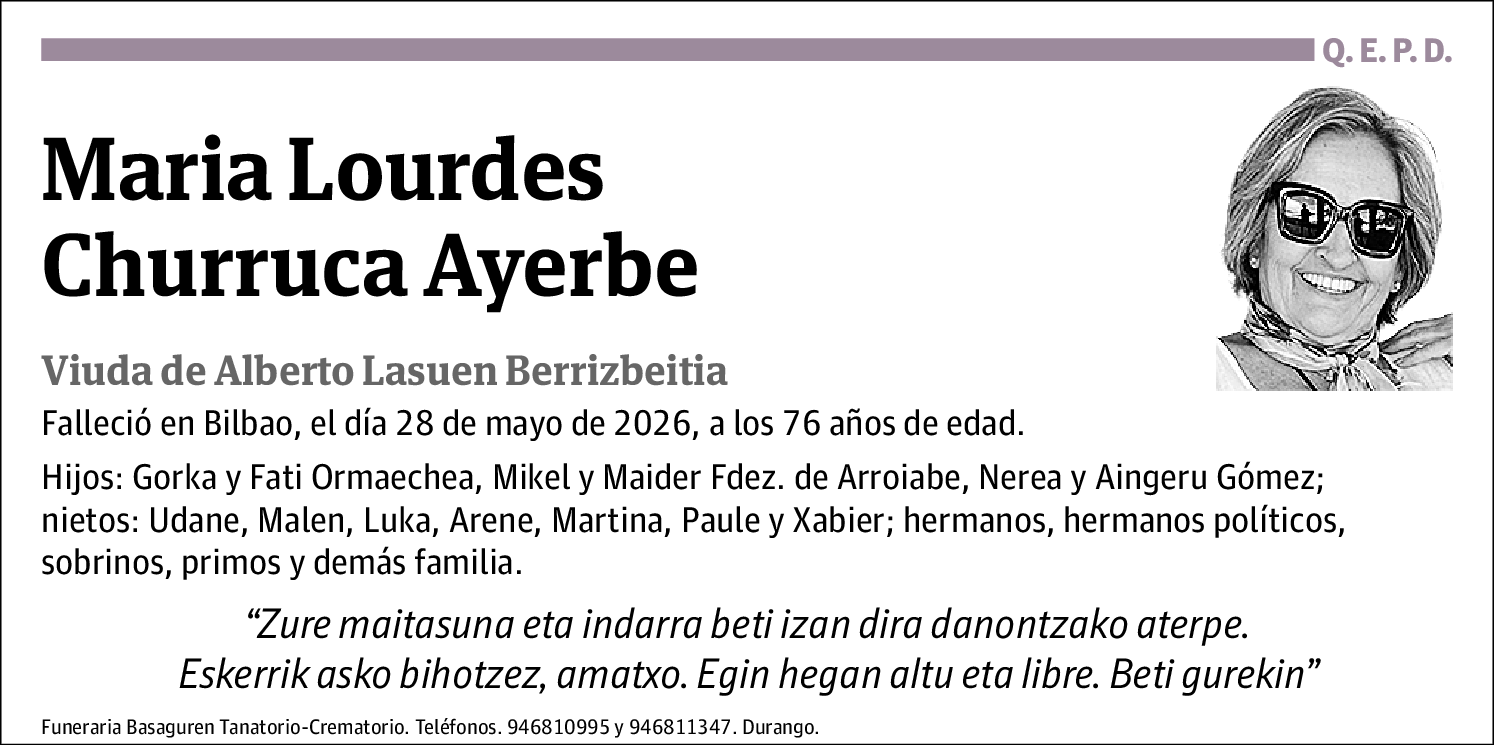 Q. E. P. D.

Maria Lourdes Churruca Ayerbe

Viuda de Alberto Lasuen Berrizbeitia

Falleció en Bilbao, el día 28 de mayo de 2026, a los 76 años de edad.

Hijos: Gorka y Fati Ormaechea, Mikel y Maider Fdez. de Arroiabe, Nerea y Aingeru Gómez; nietos: Udane, Malen, Luka, Arene, Martina, Paule y Xabier; hermanos, hermanos políticos, sobrinos, primos y demás familia.

“Zure maitasuna eta indarra beti izan dira danontzako aterpe. Eskerrik asko bihotzez, amatxo. Egin hegan altu eta libre. Beti gurekin”

Funeraria Basaguren Tanatorio-Crematorio. Teléfonos. 946810995 y 946811347. Durango.